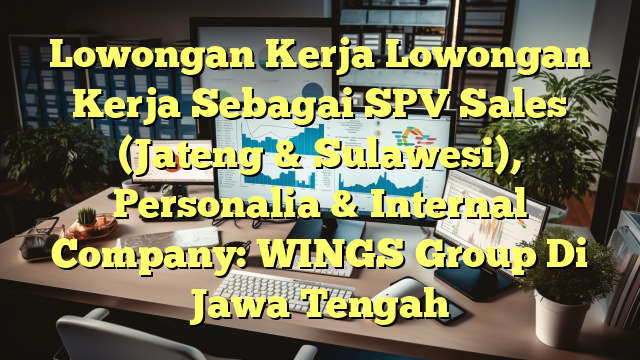 Lowongan Kerja Lowongan Kerja Sebagai SPV Sales (Jateng & Sulawesi), Personalia & Internal Company: WINGS Group Di Jawa Tengah